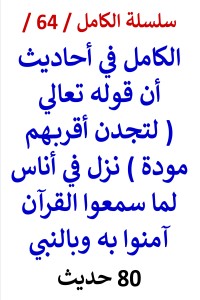 سلسلة الكامل / 64 /

الكامل في أحاديث أن قوله تعالي ( لتجدن أقربهم مودة ) نزل في أناس لما سمعوا القرآن آمنوا به وبالنبي

80 حديث